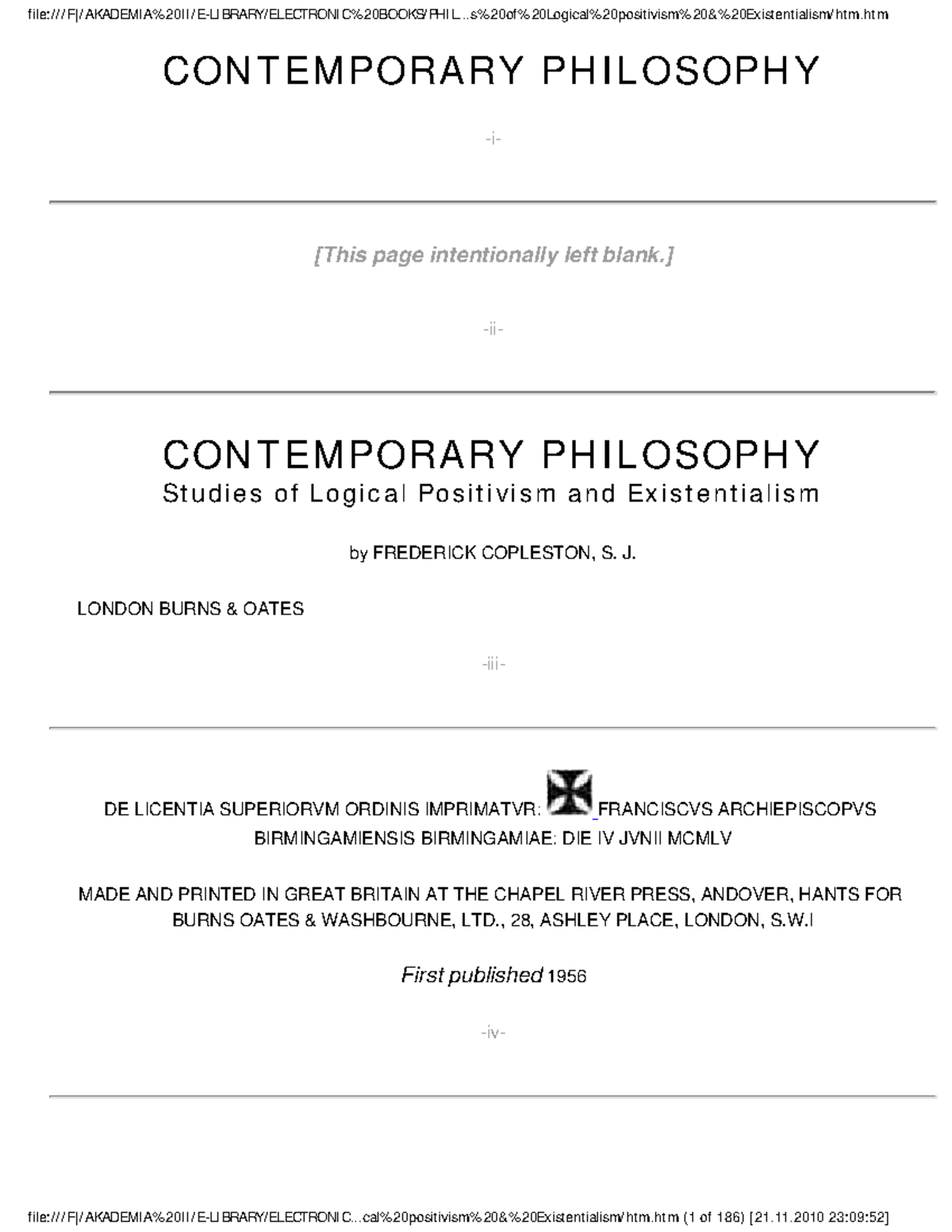 file:///F|/AKADEMIA%20II/E-LIBRARY/ELECTRONIC%20BOOKS/PHIL...s%20of%20Logical%20positivism%20&%20Existentialism/htm.htm

CONTEMPORARY PHILOSOPHY

-i-

[This page intentionally left blank.]

-ii-

CONTEMPORARY PHILOSOPHY
Studies of Logical Positivism and Existentialism

by FREDERICK COPLESTON, S. J.

LONDON BURNS & OATES

-iii-

DE LICENTIA SUPERIORVM ORDINIS IMPRIMATVR: FRANCISCVS ARCHIEPISCOPVS BIRMINGAMIENSIS BIRMINGAMIAE: DIE IV JVNII MCMLV

MADE AND PRINTED IN GREAT BRITAIN AT THE CHAPEL RIVER PRESS, ANDOVER, HANTS FOR BURNS OATES & WASHBOURNE, LTD., 28, ASHLEY PLACE, LONDON, S.W.I

First published 1956

-iv-

file:///F|/AKADEMIA%20II/E-LIBRARY/ELECTRONIC...cal%20positivism%20&%20Existentialism/htm.htm (1 of 186) [21.11.2010 23:09:52]